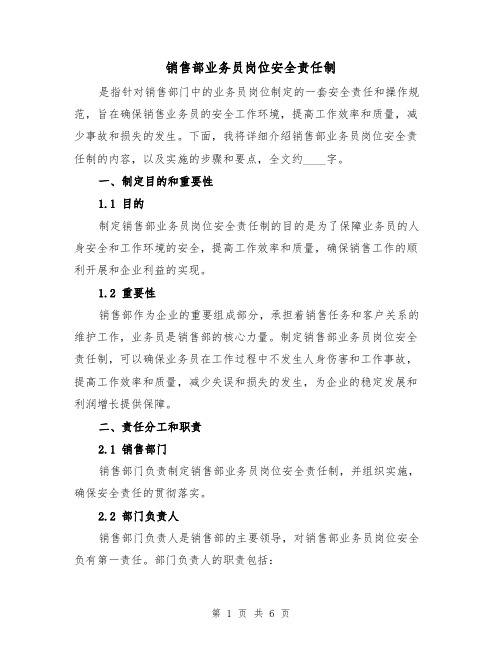 销售部业务员岗位安全责任制

是指针对销售部门中的业务员岗位制定的一套安全责任和操作规范，旨在确保销售业务员的安全工作环境，提高工作效率和质量，减少事故和损失的发生。下面，我将详细介绍销售部业务员岗位安全责任制的内容，以及实施的步骤和要点，全文约____字。

一、制定目的和重要性

1.1 目的

制定销售部业务员岗位安全责任制的目的是为了保障业务员的人身安全和工作环境的安全，提高工作效率和质量，确保销售工作的顺利开展和企业利益的实现。

1.2 重要性

销售部作为企业的重要组成部分，承担着销售任务和客户关系的维护工作，业务员是销售部的核心力量。制定销售部业务员岗位安全责任制，可以确保业务员在工作过程中不发生人身伤害和工作事故，提高工作效率和质量，减少失误和损失的发生，为企业的稳定发展和利润增长提供保障。

二、责任分工和职责

2.1 销售部门

销售部门负责制定销售部业务员岗位安全责任制，并组织实施，确保安全责任的贯彻落实。

2.2 部门负责人

销售部门负责人是销售部的主要领导，对销售部业务员岗位安全负有第一责任。部门负责人的职责包括：

第 1 页 共 6 页